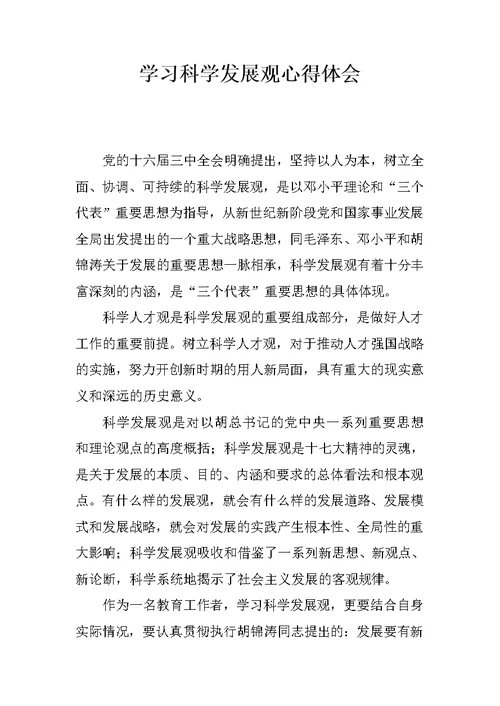 学习科学发展观心得体会

党的十六届三中全会明确提出，坚持以人为本，树立全面、协调、可持续的科学发展观，是以邓小平理论和“三个代表”重要思想为指导，从新世纪新阶段党和国家事业发展全局出发提出的一个重大战略思想，同毛泽东、邓小平和胡锦涛关于发展的重要思想一脉相承，科学发展观有着十分丰富深刻的内涵，是“三个代表”重要思想的具体体现。

科学人才观是科学发展观的重要组成部分，是做好人才工作的重要前提。树立科学人才观，对于推动人才强国战略的实施，努力开创新时期的用人新局面，具有重大的现实意义和深远的历史意义。

科学发展观是对以胡总书记的党中央一系列重要思想和理论观点的高度概括；科学发展观是十七大精神的灵魂，是关于发展的本质、目的、内涵和要求的总体看法和根本观点。有什么样的发展观，就会有什么样的发展道路、发展模式和发展战略，就会对发展的实践产生根本性、全局性的重大影响；科学发展观吸收和借鉴了一系列新思想、新观点、新论断，科学系统地揭示了社会主义发展的客观规律。

作为一名教育工作者，学习科学发展观，更要结合自身实际情况，要认真贯彻执行胡锦涛同志提出的：发展要有新